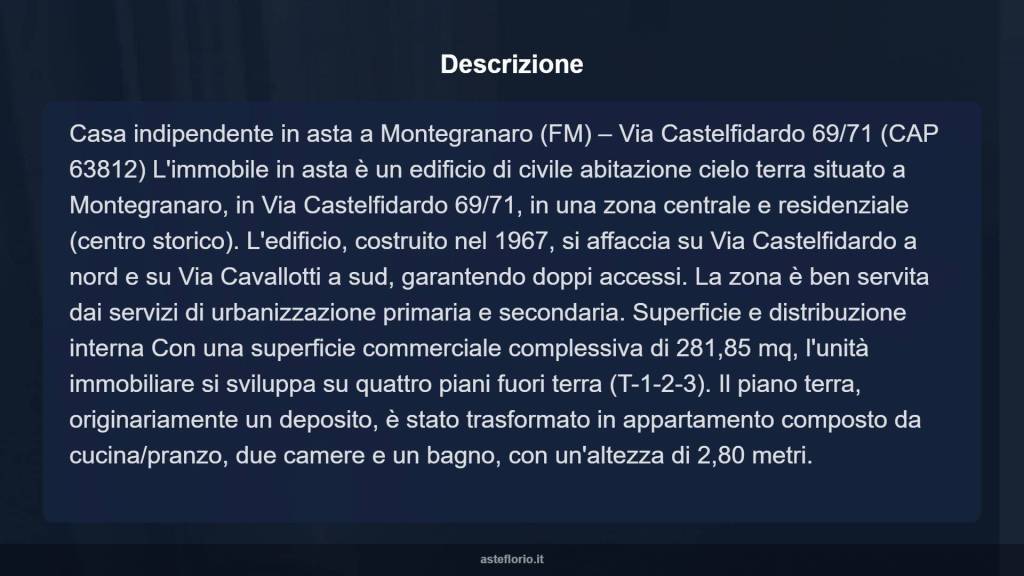 Descrizione

Casa indipendente in asta a Montegranaro (FM) – Via Castelfidardo 69/71 (CAP 63812) L'immobile in asta è un edificio di civile abitazione cielo terra situato a Montegranaro, in Via Castelfidardo 69/71, in una zona centrale e residenziale (centro storico). L'edificio, costruito nel 1967, si affaccia su Via Castelfidardo a nord e su Via Cavallotti a sud, garantendo doppi accessi. La zona è ben servita dai servizi di urbanizzazione primaria e secondaria. Superficie e distribuzione interna Con una superficie commerciale complessiva di 281,85 mq, l'unità immobiliare si sviluppa su quattro piani fuori terra (T-1-2-3). Il piano terra, originariamente un deposito, è stato trasformato in appartamento composto da cucina/pranzo, due camere e un bagno, con un'altezza di 2,80 metri.

asteflorio.it